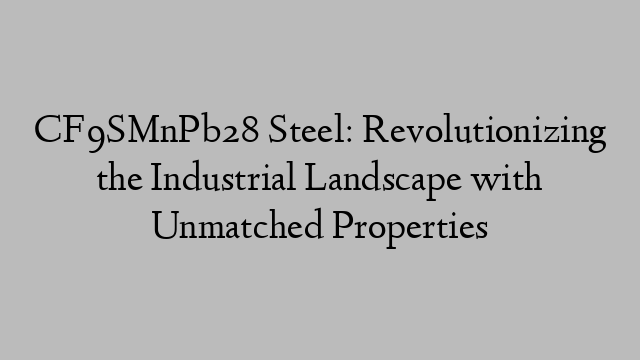 CF9SMnPb28 Steel: Revolutionizing the Industrial Landscape with Unmatched Properties